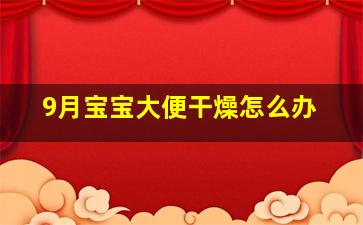 9月宝宝大便干燥怎么办